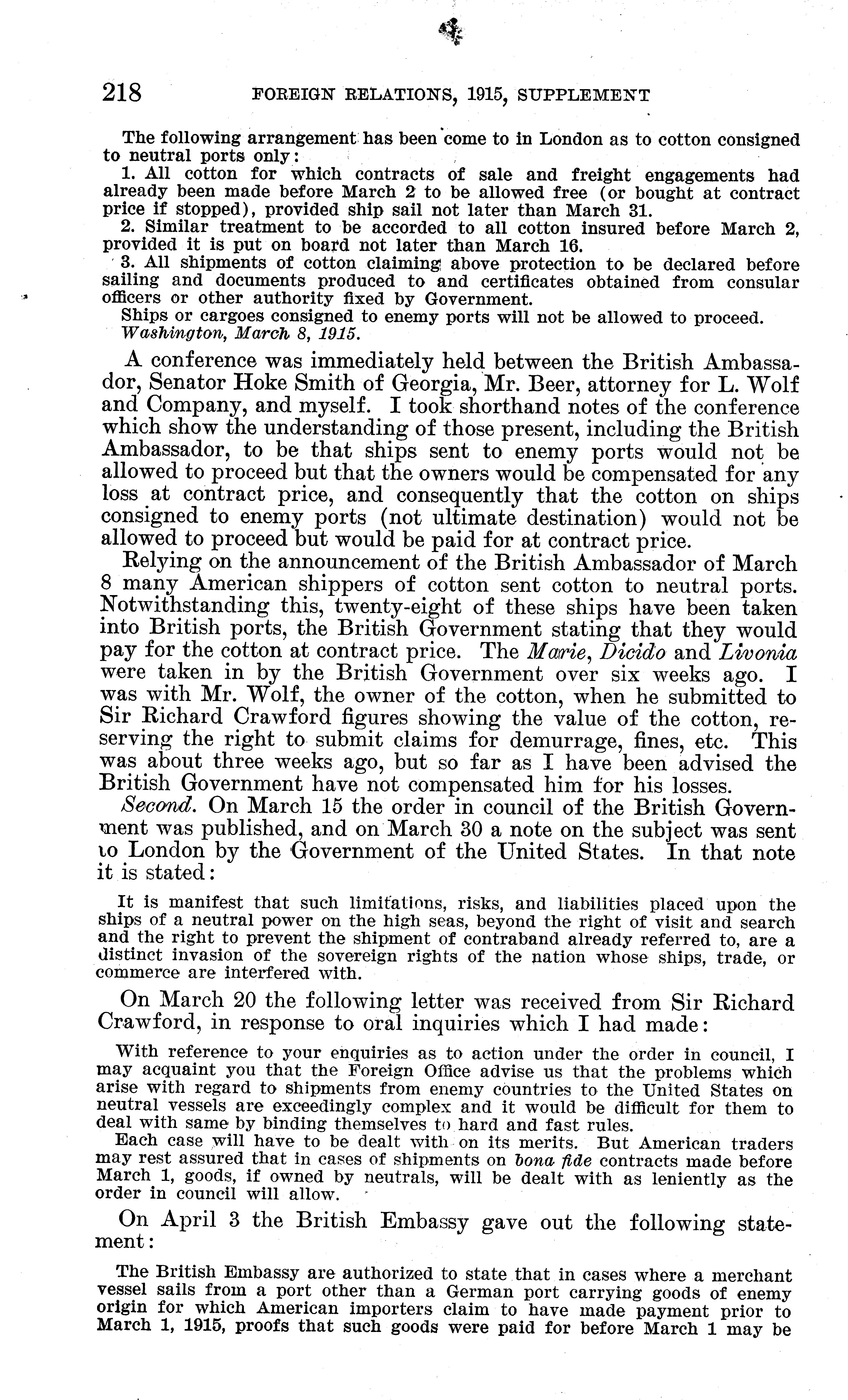 218 FOREIGN RELATIONS, 1915, SUPPLEMENT

The following arrangement has been come to in London as to cotton consigned to neutral ports only:

1. All cotton for which contracts of sale and freight engagements had already been made before March 2 to be allowed free (or bought at contract price if stopped), provided ship sail not later than March 31.

2. Similar treatment to be accorded to all cotton insured before March 2, provided it is put on board not later than March 16.

3. All shipments of cotton claiming above protection to be declared before sailing and documents produced to and certificates obtained from consular officers or other authority fixed by Government.

Ships or cargoes consigned to enemy ports will not be allowed to proceed.

Washington, March 8, 1915.

A conference was immediately held between the British Ambassador, Senator Hoke Smith of Georgia, Mr. Beer, attorney for L. Wolf and Company, and myself. I took shorthand notes of the conference which show the understanding of those present, including the British Ambassador, to be that ships sent to enemy ports would not be allowed to proceed but that the owners would be compensated for any loss at contract price, and consequently that the cotton on ships consigned to enemy ports (not ultimate destination) would not be allowed to proceed but would be paid for at contract price.

Relying on the announcement of the British Ambassador of March 8 many American shippers of cotton sent cotton to neutral ports. Notwithstanding this, twenty-eight of these ships have been taken into British ports, the British Government stating that they would pay for the cotton at contract price. The Marie, Dicido and Livonia were taken in by the British Government over six weeks ago. I was with Mr. Wolf, the owner of the cotton, when he submitted to Sir Richard Crawford figures showing the value of the cotton, reserving the right to submit claims for demurrage, fines, etc. This was about three weeks ago, but so far as I have been advised the British Government have not compensated him for his losses.

Second. On March 15 the order in council of the British Government was published, and on March 30 a note on the subject was sent to London by the Government of the United States. In that note it is stated:

It is manifest that such limitations, risks, and liabilities placed upon the ships of a neutral power on the high seas, beyond the right of visit and search and the right to prevent the shipment of contraband already referred to, are a distinct invasion of the sovereign rights of the nation whose ships, trade, or commerce are interfered with.

On March 20 the following letter was received from Sir Richard Crawford, in response to oral inquiries which I had made:

With reference to your enquiries as to action under the order in council, I may acquaint you that the Foreign Office advise us that the problems which arise with regard to shipments from enemy countries to the United States on neutral vessels are exceedingly complex and it would be difficult for them to deal with same by binding themselves to hard and fast rules.

Each case will have to be dealt with on its merits. But American traders may rest assured that in cases of shipments on bona fide contracts made before March 1, goods, if owned by neutrals, will be dealt with as leniently as the order in council will allow.

On April 3 the British Embassy gave out the following statement:

The British Embassy are authorized to state that in cases where a merchant vessel sails from a port other than a German port carrying goods of enemy origin for which American importers claim to have made payment prior to March 1, 1915, proofs that such goods were paid for before March 1 may be